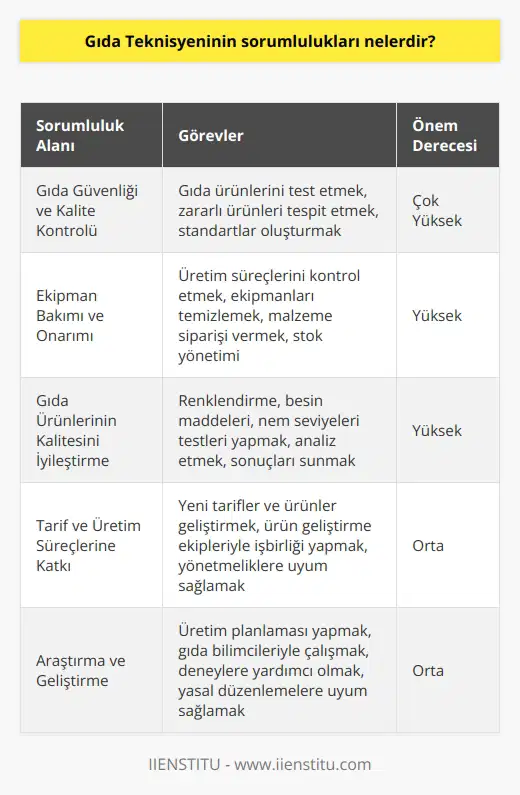 Gıda Teknisyeninin sorumlulukları nelerdir?

| Sorumluluk Alanı | Görevler | Önem Derecesi |
|---|---|---|
| Gıda Güvenliği ve Kalite Kontrolü | Gıda ürünlerini test etmek, zararlı ürünleri tespit etmek, standartlar oluşturmak | Çok Yüksek |
| Ekipman Bakımı ve Onarımı | Üretim süreçlerini kontrol etmek, ekipmanları temizlemek, malzeme siparişi vermek, stok yönetimi | Yüksek |
| Gıda Ürünlerinin Kalitesini İyileştirme | Renklendirme, besin maddeleri, nem seviyeleri testleri yapmak, analiz etmek, sonuçları sunmak | Yüksek |
| Tarif ve Üretim Süreçlerine Katkı | Yeni tarifler ve ürünler geliştirmek, ürün geliştirme ekipleriyle işbirliği yapmak, yönetmeliklere uyum sağlamak | Orta |
| Araştırma ve Geliştirme | Üretim planlaması yapmak, gıda bilimcileriyle çalışmak, deneylere yardımcı olmak, yasal düzenlemelere uyum sağlamak | Orta |

IIENSTITU - www.iienstitu.com